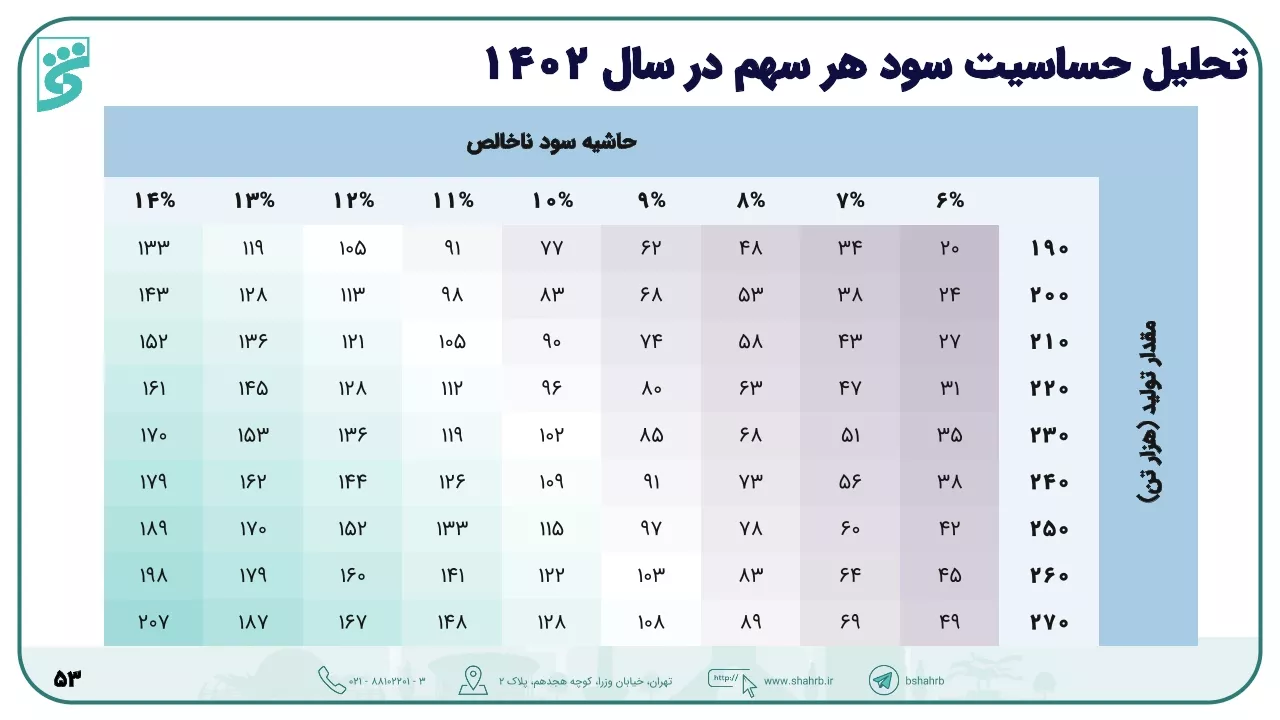 تحلیل حساسیت سود هر سهم در سال ۱۴۰۲

حاشیه سود ناخالص

مقدار تولید (هزار تن)

|  | ۶% | ۷% | ۸% | ۹% | ۱۰% | ۱۱% | ۱۲% | ۱۳% | ۱۴% |
|---|---|---|---|---|---|---|---|---|---|
| ۱۹۰ | ۲۰ | ۳۴ | ۴۸ | ۶۲ | ۷۷ | ۹۱ | ۱۰۵ | ۱۱۹ | ۱۳۳ |
| ۲۰۰ | ۲۴ | ۳۸ | ۵۳ | ۶۸ | ۸۳ | ۹۸ | ۱۱۳ | ۱۲۸ | ۱۴۳ |
| ۲۱۰ | ۲۷ | ۴۳ | ۵۸ | ۷۴ | ۹۰ | ۱۰۵ | ۱۲۱ | ۱۳۶ | ۱۵۲ |
| ۲۲۰ | ۳۱ | ۴۷ | ۶۳ | ۸۰ | ۹۶ | ۱۱۲ | ۱۲۸ | ۱۴۵ | ۱۶۱ |
| ۲۳۰ | ۳۵ | ۵۱ | ۶۸ | ۸۵ | ۱۰۲ | ۱۱۹ | ۱۳۶ | ۱۵۳ | ۱۷۰ |
| ۲۴۰ | ۳۸ | ۵۶ | ۷۳ | ۹۱ | ۱۰۹ | ۱۲۶ | ۱۴۴ | ۱۶۲ | ۱۷۹ |
| ۲۵۰ | ۴۲ | ۶۰ | ۷۸ | ۹۷ | ۱۱۵ | ۱۳۳ | ۱۵۲ | ۱۷۰ | ۱۸۹ |
| ۲۶۰ | ۴۵ | ۶۴ | ۸۳ | ۱۰۳ | ۱۲۲ | ۱۴۱ | ۱۶۰ | ۱۷۹ | ۱۹۸ |
| ۲۷۰ | ۴۹ | ۶۹ | ۸۹ | ۱۰۸ | ۱۲۸ | ۱۴۸ | ۱۶۷ | ۱۸۷ | ۲۰۷ |

۵۳

۰۲۱ - ۸۸۱۰۲۲۰۱ - ۳ تهران، خیابان وزرا، کوچه هجدهم، پلاک ۲ http:// www.shahrb.ir bshahrb